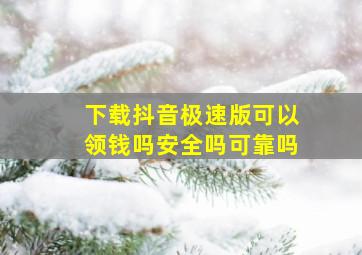 下载抖音极速版可以领钱吗安全吗可靠吗